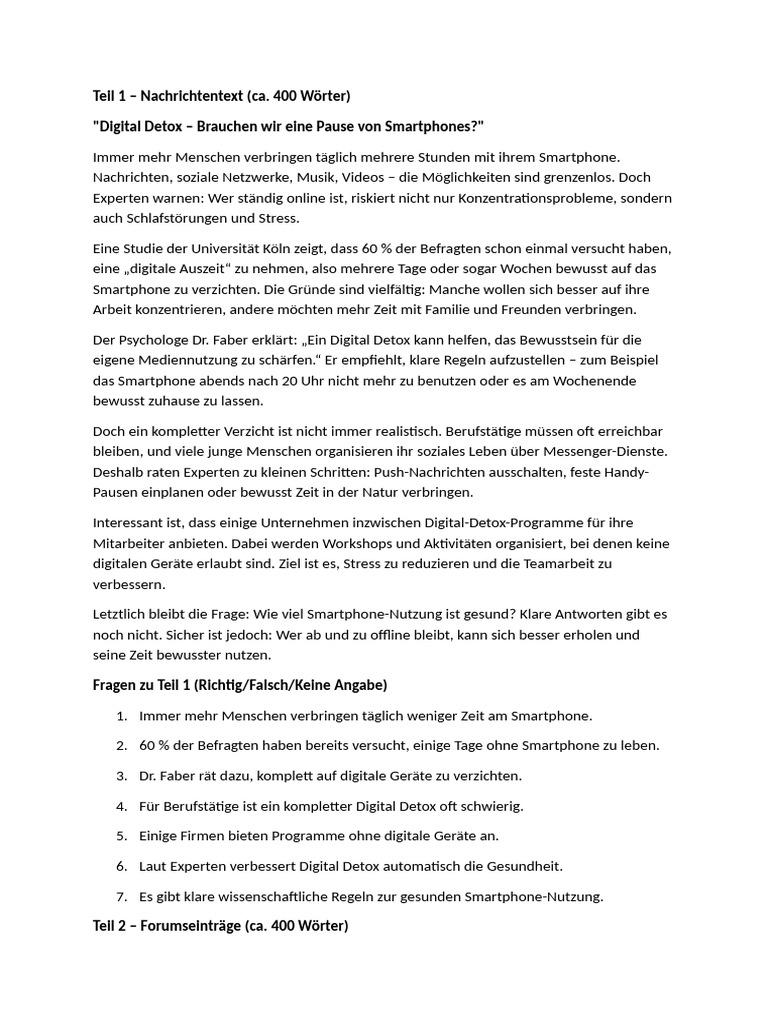 Teil 1 – Nachrichtentext (ca. 400 Wörter)

"Digital Detox – Brauchen wir eine Pause von Smartphones?"

Immer mehr Menschen verbringen täglich mehrere Stunden mit ihrem Smartphone. Nachrichten, soziale Netzwerke, Musik, Videos – die Möglichkeiten sind grenzenlos. Doch Experten warnen: Wer ständig online ist, riskiert nicht nur Konzentrationsprobleme, sondern auch Schlafstörungen und Stress.

Eine Studie der Universität Köln zeigt, dass 60 % der Befragten schon einmal versucht haben, eine „digitale Auszeit“ zu nehmen, also mehrere Tage oder sogar Wochen bewusst auf das Smartphone zu verzichten. Die Gründe sind vielfältig: Manche wollen sich besser auf ihre Arbeit konzentrieren, andere möchten mehr Zeit mit Familie und Freunden verbringen.

Der Psychologe Dr. Faber erklärt: „Ein Digital Detox kann helfen, das Bewusstsein für die eigene Mediennutzung zu schärfen.“ Er empfiehlt, klare Regeln aufzustellen – zum Beispiel das Smartphone abends nach 20 Uhr nicht mehr zu benutzen oder es am Wochenende bewusst zuhause zu lassen.

Doch ein kompletter Verzicht ist nicht immer realistisch. Berufstätige müssen oft erreichbar bleiben, und viele junge Menschen organisieren ihr soziales Leben über Messenger-Dienste. Deshalb raten Experten zu kleinen Schritten: Push-Nachrichten ausschalten, feste Handy-Pausen einplanen oder bewusst Zeit in der Natur verbringen.

Interessant ist, dass einige Unternehmen inzwischen Digital-Detox-Programme für ihre Mitarbeiter anbieten. Dabei werden Workshops und Aktivitäten organisiert, bei denen keine digitalen Geräte erlaubt sind. Ziel ist es, Stress zu reduzieren und die Teamarbeit zu verbessern.

Letztlich bleibt die Frage: Wie viel Smartphone-Nutzung ist gesund? Klare Antworten gibt es noch nicht. Sicher ist jedoch: Wer ab und zu offline bleibt, kann sich besser erholen und seine Zeit bewusster nutzen.

Fragen zu Teil 1 (Richtig/Falsch/Keine Angabe)

1. Immer mehr Menschen verbringen täglich weniger Zeit am Smartphone.
2. 60 % der Befragten haben bereits versucht, einige Tage ohne Smartphone zu leben.
3. Dr. Faber rät dazu, komplett auf digitale Geräte zu verzichten.
4. Für Berufstätige ist ein kompletter Digital Detox oft schwierig.
5. Einige Firmen bieten Programme ohne digitale Geräte an.
6. Laut Experten verbessert Digital Detox automatisch die Gesundheit.
7. Es gibt klare wissenschaftliche Regeln zur gesunden Smartphone-Nutzung.

Teil 2 – Forumseinträge (ca. 400 Wörter)